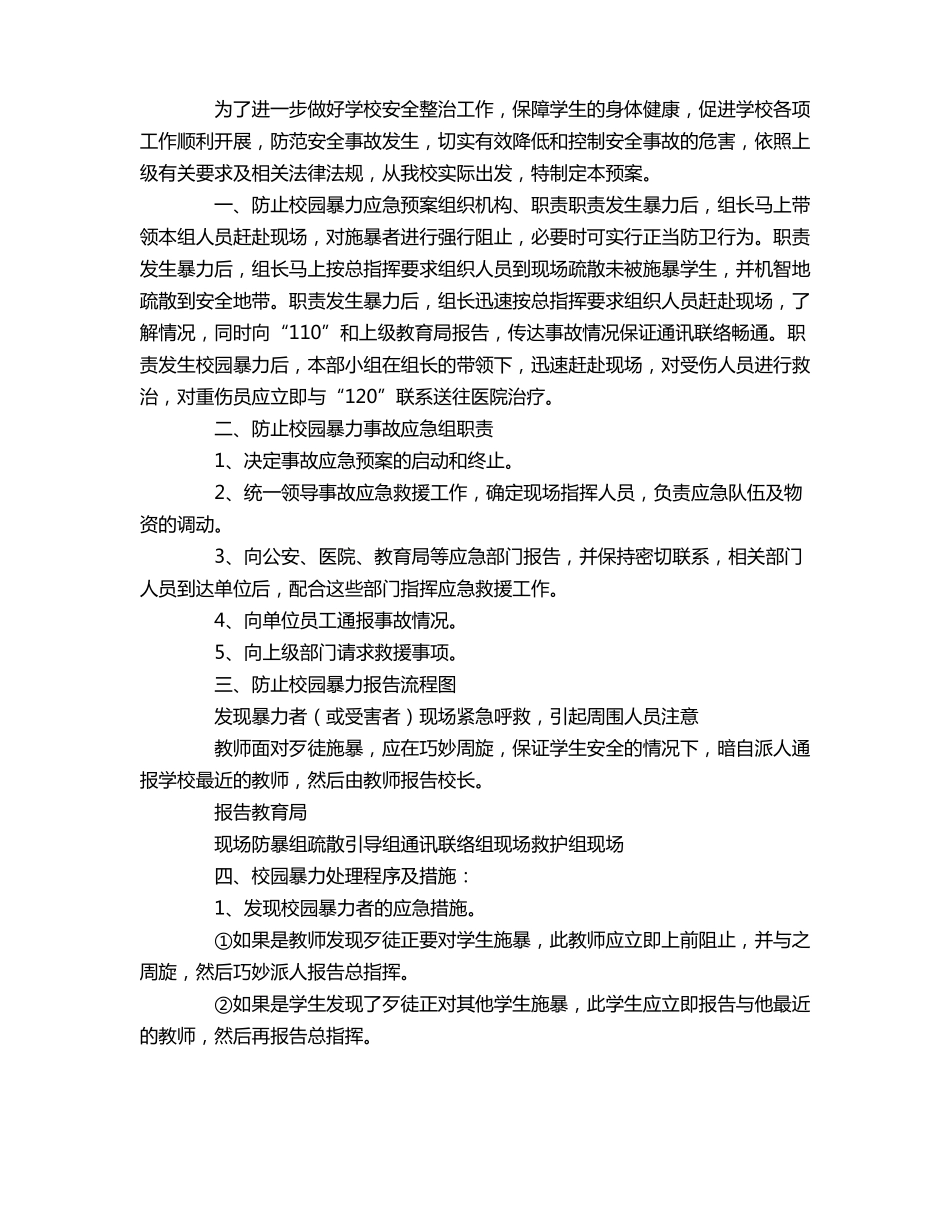 为了进一步做好学校安全整治工作，保障学生的身体健康，促进学校各项工作顺利开展，防范安全事故发生，切实有效降低和控制安全事故的危害，依照上级有关要求及相关法律法规，从我校实际出发，特制定本预案。

一、防止校园暴力应急预案组织机构、职责职责发生暴力后，组长马上带领本组人员赶赴现场，对施暴者进行强行阻止，必要时可实行正当防卫行为。职责发生暴力后，组长马上按总指挥要求组织人员到现场疏散未被施暴学生，并机智地疏散到安全地带。职责发生暴力后，组长迅速按总指挥要求组织人员赶赴现场，了解情况，同时向“110”和上级教育局报告，传达事故情况保证通讯联络畅通。职责发生校园暴力后，本部小组在组长的带领下，迅速赶赴现场，对受伤人员进行救治，对重伤员应立即与“120”联系送往医院治疗。

二、防止校园暴力事故应急组职责

1、决定事故应急预案的启动和终止。

2、统一领导事故应急救援工作，确定现场指挥人员，负责应急队伍及物资的调动。

3、向公安、医院、教育局等应急部门报告，并保持密切联系，相关部门人员到达单位后，配合这些部门指挥应急救援工作。

4、向单位员工通报事故情况。

5、向上级部门请求救援事项。

三、防止校园暴力报告流程图

发现暴力者（或受害者）现场紧急呼救，引起周围人员注意

教师面对歹徒施暴，应在巧妙周旋，保证学生安全的情况下，暗自派人通报学校最近的教师，然后由教师报告校长。

报告教育局

现场防暴组疏散引导组通讯联络组现场救护组现场

四、校园暴力处理程序及措施：

1、发现校园暴力者的应急措施。

①如果是教师发现歹徒正要对学生施暴，此教师应立即上前阻止，并与之周旋，然后巧妙派人报告总指挥。

②如果是学生发现了歹徒正对其他学生施暴，此学生应立即报告与他最近的教师，然后再报告总指挥。